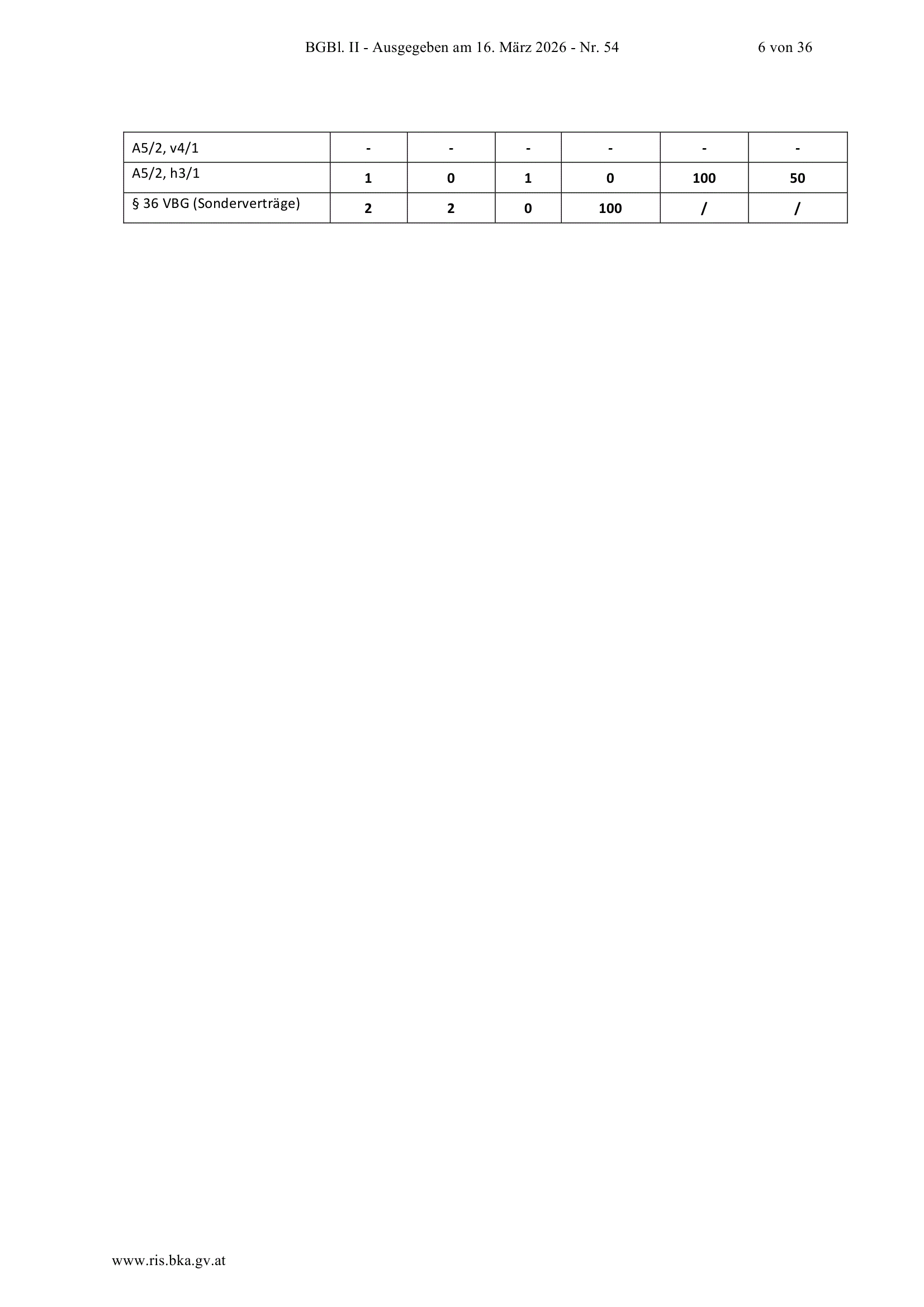 BGBl. II - Ausgegeben am 16. März 2026 - Nr. 54 6 von 36

| A5/2, v4/1 | - | - | - | - | - | - |
|---|---|---|---|---|---|---|
| A5/2, h3/1 | 1 | 0 | 1 | 0 | 100 | 50 |
| § 36 VBG (Sonderverträge) | 2 | 2 | 0 | 100 | / | / |

www.ris.bka.gv.at